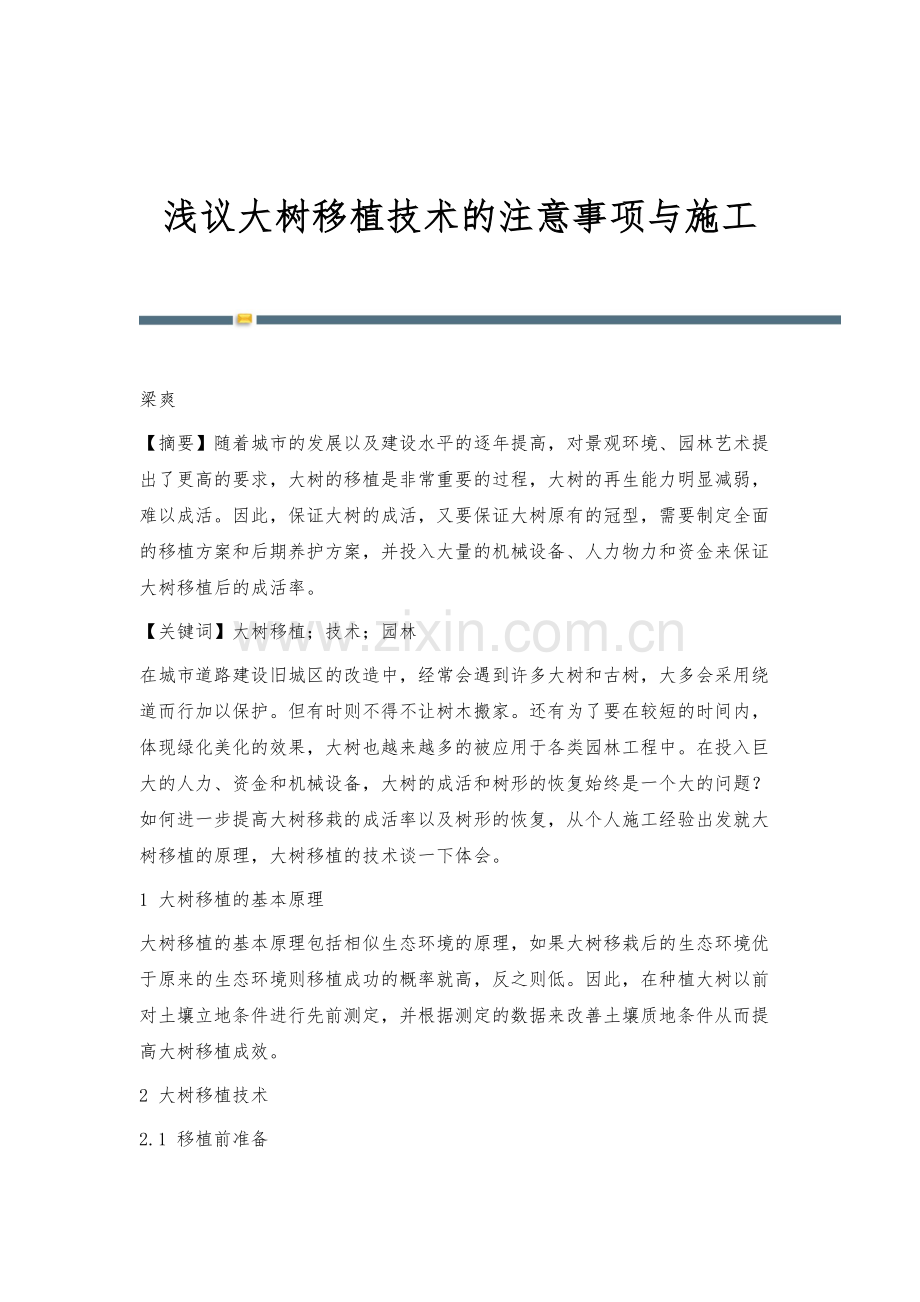 浅议大树移植技术的注意事项与施工

梁爽

【摘要】随着城市的发展以及建设水平的逐年提高，对景观环境、园林艺术提出了更高的要求，大树的移植是非常重要的过程，大树的再生能力明显减弱，难以成活。因此，保证大树的成活，又要保证大树原有的冠型，需要制定全面的移植方案和后期养护方案，并投入大量的机械设备、人力物力和资金来保证大树移植后的成活率。

【关键词】大树移植；技术；园林

在城市道路建设旧城区的改造中，经常会遇到许多大树和古树，大多会采用绕道而行加以保护。但有时则不得不让树木搬家。还有为了要在较短的时间内，体现绿化美化的效果，大树也越来越多的被应用于各类园林工程中。在投入巨大的人力、资金和机械设备，大树的成活和树形的恢复始终是一个大的问题？如何进一步提高大树移栽的成活率以及树形的恢复，从个人施工经验出发就大树移植的原理，大树移植的技术谈一下体会。

1 大树移植的基本原理

大树移植的基本原理包括相似生态环境的原理，如果大树移栽后的生态环境优于原来的生态环境则移植成功的概率就高，反之则低。因此，在种植大树以前对土壤立地条件进行先前测定，并根据测定的数据来改善土壤质地条件从而提高大树移植成效。

2 大树移植技术

2.1 移植前准备

www.zixin.com.cn